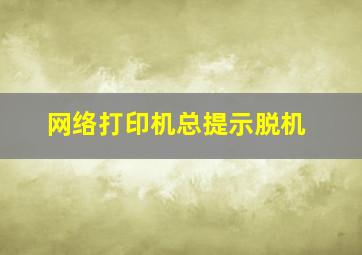 网络打印机总提示脱机